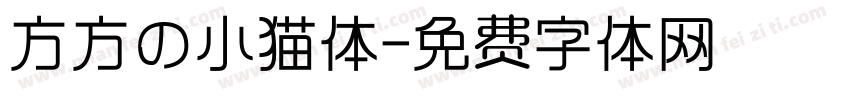 方方の小猫体-免费字体网